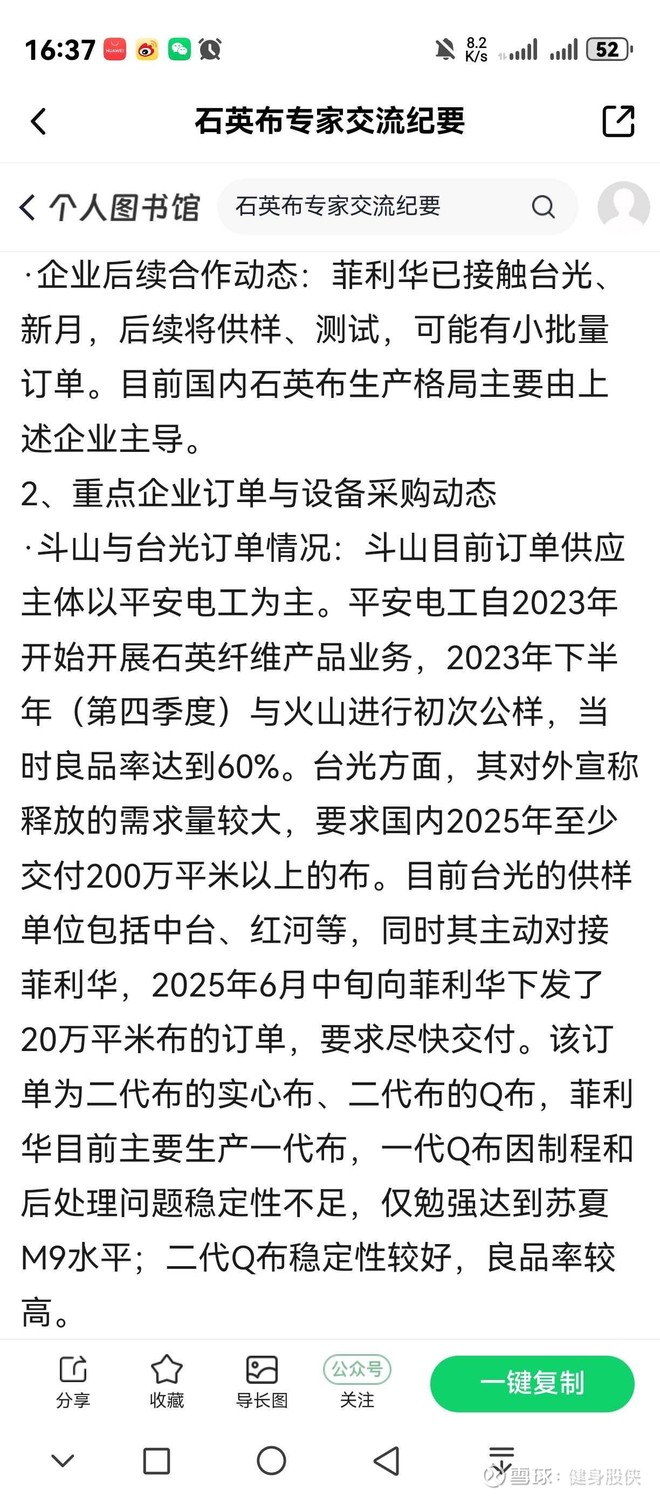 16:37 8.2 K/s 52

石英布专家交流纪要

个人图书馆 石英布专家交流纪要

·企业后续合作动态：菲利华已接触台光、新月，后续将供样、测试，可能有小批量订单。目前国内石英布生产格局主要由上述企业主导。

2、重点企业订单与设备采购动态

·斗山与台光订单情况：斗山目前订单供应主体以平安电工为主。平安电工自2023年开始开展石英纤维产品业务，2023年下半年（第四季度）与火山进行初次公样，当时良品率达到60%。台光方面，其对外宣称释放的需求量较大，要求国内2025年至少交付200万平米以上的布。目前台光的供样单位包括中台、红河等，同时其主动对接菲利华，2025年6月中旬向菲利华下发了20万平米布的订单，要求尽快交付。该订单为二代布的实心布、二代布的Q布，菲利华目前主要生产一代布，一代Q布因制程和后处理问题稳定性不足，仅勉强达到苏夏M9水平；二代Q布稳定性较好，良品率较高。

分享 收藏 导长图 公众号 关注 一键复制

雪球：健身股侠